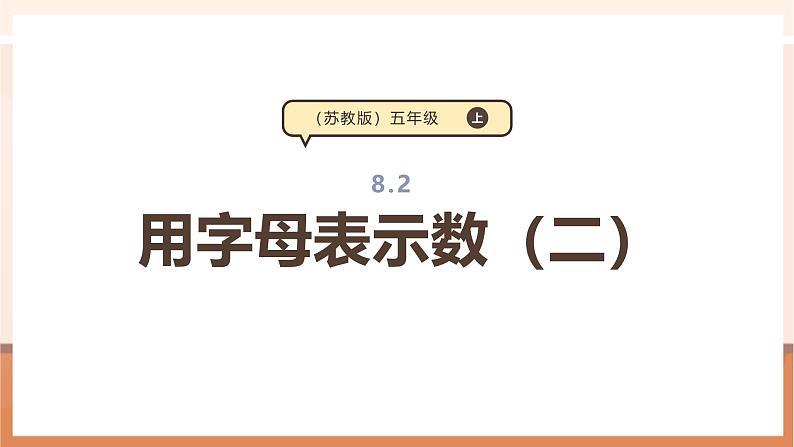 （苏教版）五年级 上

8.2

用字母表示数（二）